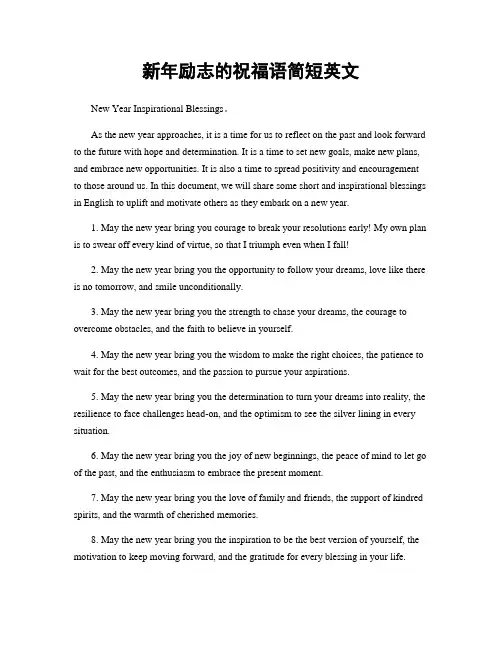 新年励志的祝福语简短英文

New Year Inspirational Blessings。

As the new year approaches, it is a time for us to reflect on the past and look forward to the future with hope and determination. It is a time to set new goals, make new plans, and embrace new opportunities. It is also a time to spread positivity and encouragement to those around us. In this document, we will share some short and inspirational blessings in English to uplift and motivate others as they embark on a new year.

1. May the new year bring you courage to break your resolutions early! My own plan is to swear off every kind of virtue, so that I triumph even when I fall!

2. May the new year bring you the opportunity to follow your dreams, love like there is no tomorrow, and smile unconditionally.

3. May the new year bring you the strength to chase your dreams, the courage to overcome obstacles, and the faith to believe in yourself.

4. May the new year bring you the wisdom to make the right choices, the patience to wait for the best outcomes, and the passion to pursue your aspirations.

5. May the new year bring you the determination to turn your dreams into reality, the resilience to face challenges head-on, and the optimism to see the silver lining in every situation.

6. May the new year bring you the joy of new beginnings, the peace of mind to let go of the past, and the enthusiasm to embrace the present moment.

7. May the new year bring you the love of family and friends, the support of kindred spirits, and the warmth of cherished memories.

8. May the new year bring you the inspiration to be the best version of yourself, the motivation to keep moving forward, and the gratitude for every blessing in your life.